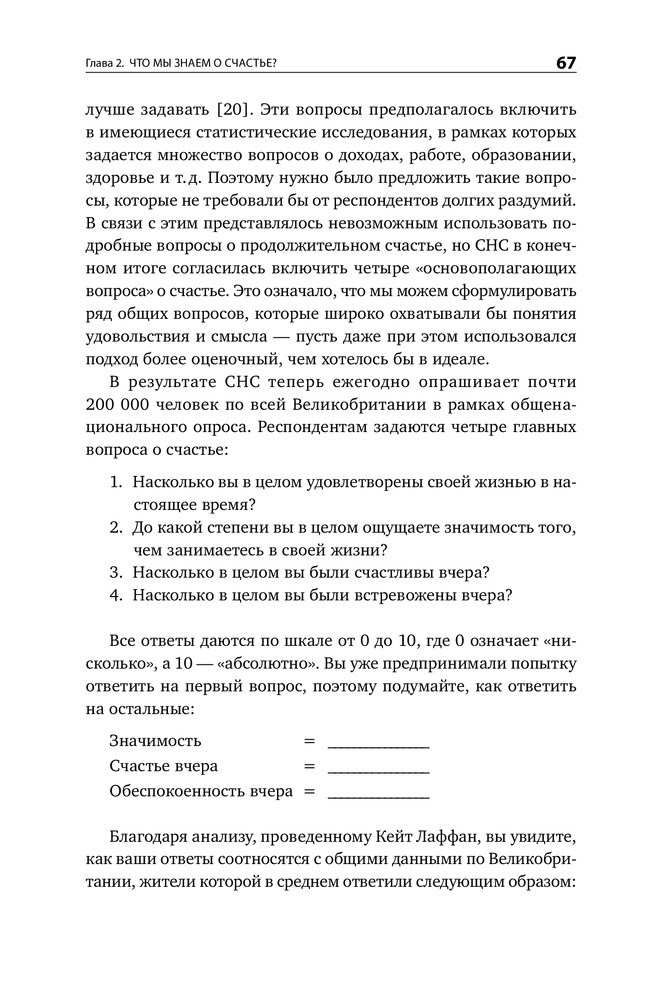 Глава 2. ЧТО МЫ ЗНАЕМ О СЧАСТЬЕ? 67

лучше задавать [20]. Эти вопросы предполагалось включить в имеющиеся статистические исследования, в рамках которых задается множество вопросов о доходах, работе, образовании, здоровье и т. д. Поэтому нужно было предложить такие вопросы, которые не требовали бы от респондентов долгих раздумий. В связи с этим представлялось невозможным использовать подробные вопросы о продолжительном счастье, но СНС в конечном итоге согласилась включить четыре «основополагающих вопроса» о счастье. Это означало, что мы можем сформулировать ряд общих вопросов, которые широко охватывали бы понятия удовольствия и смысла — пусть даже при этом использовался подход более оценочный, чем хотелось бы в идеале.

В результате СНС теперь ежегодно опрашивает почти 200 000 человек по всей Великобритании в рамках общенационального опроса. Респондентам задаются четыре главных вопроса о счастье:

1. Насколько вы в целом удовлетворены своей жизнью в настоящее время?
2. До какой степени вы в целом ощущаете значимость того, чем занимаетесь в своей жизни?
3. Насколько в целом вы были счастливы вчера?
4. Насколько в целом вы были встревожены вчера?

Все ответы даются по шкале от 0 до 10, где 0 означает «нисколько», а 10 — «абсолютно». Вы уже предпринимали попытку ответить на первый вопрос, поэтому подумайте, как ответить на остальные:

Значимость = ____________
Счастье вчера = ____________
Обеспокоенность вчера = ____________

Благодаря анализу, проведенному Кейт Лаффан, вы увидите, как ваши ответы соотносятся с общими данными по Великобритании, жители которой в среднем ответили следующим образом: